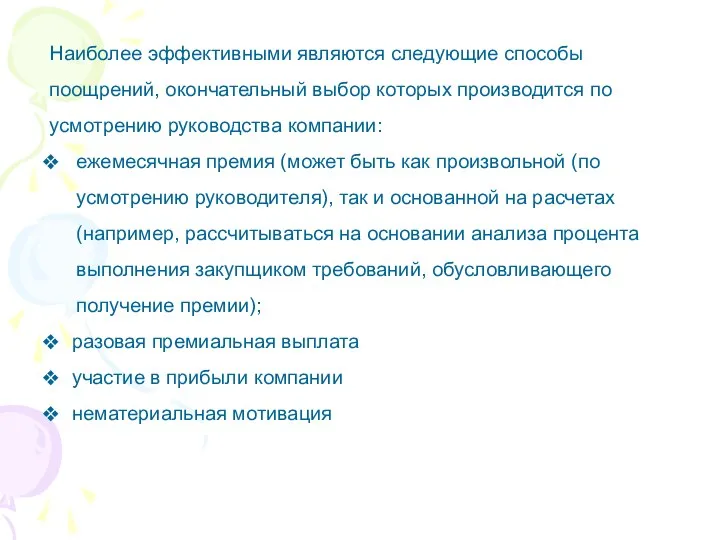 Наиболее эффективными являются следующие способы поощрений, окончательный выбор которых производится по усмотрению руководства компании:

❖ ежемесячная премия (может быть как произвольной (по усмотрению руководителя), так и основанной на расчетах (например, рассчитываться на основании анализа процента выполнения закупщиком требований, обусловливающего получение премии);

❖ разовая премиальная выплата

❖ участие в прибыли компании

❖ нематериальная мотивация